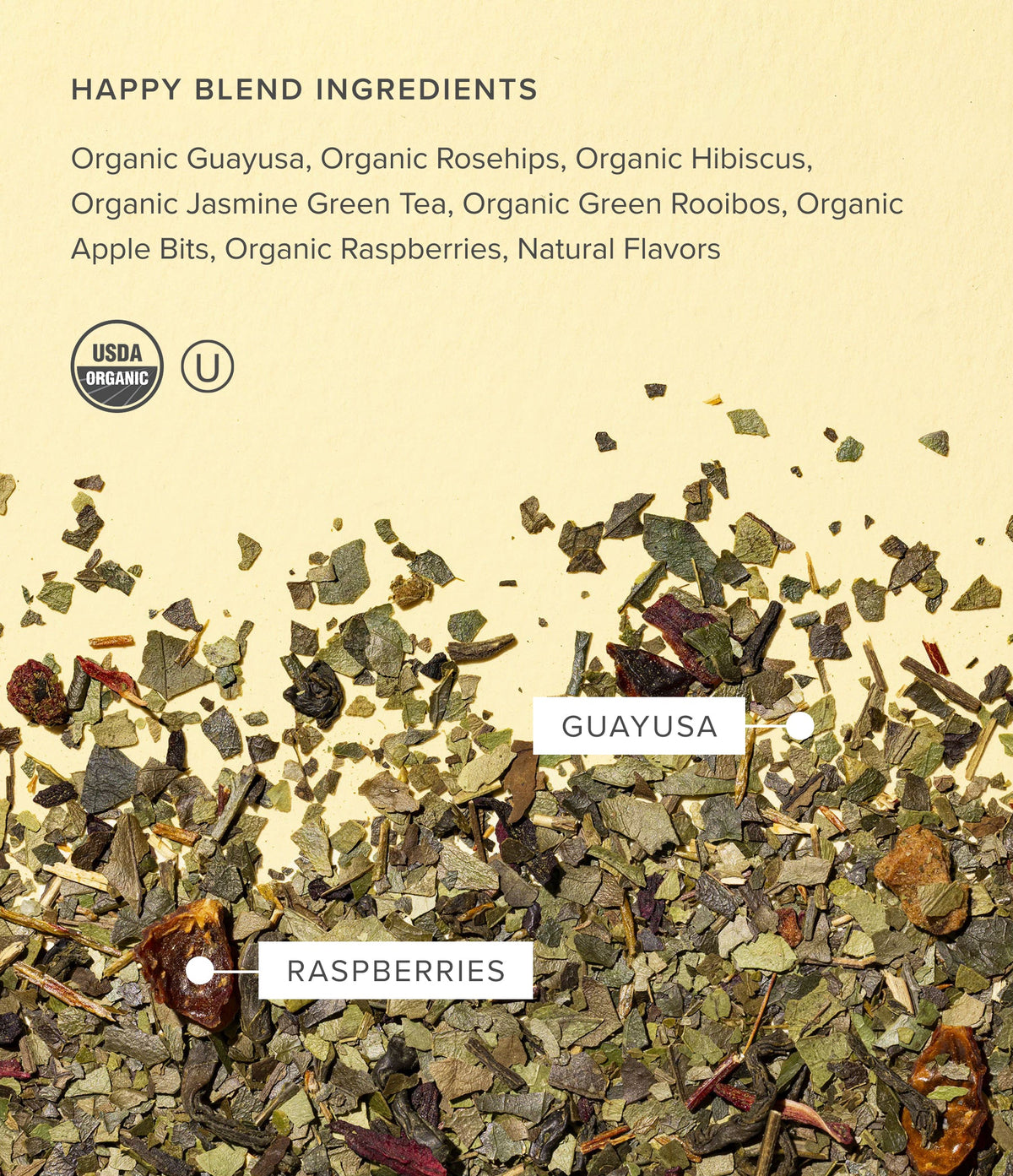 HAPPY BLEND INGREDIENTS

Organic Guayusa, Organic Rosehips, Organic Hibiscus, Organic Jasmine Green Tea, Organic Green Rooibos, Organic Apple Bits, Organic Raspberries, Natural Flavors

USDA
ORGANIC

U

GUAYUSA

RASPBERRIES